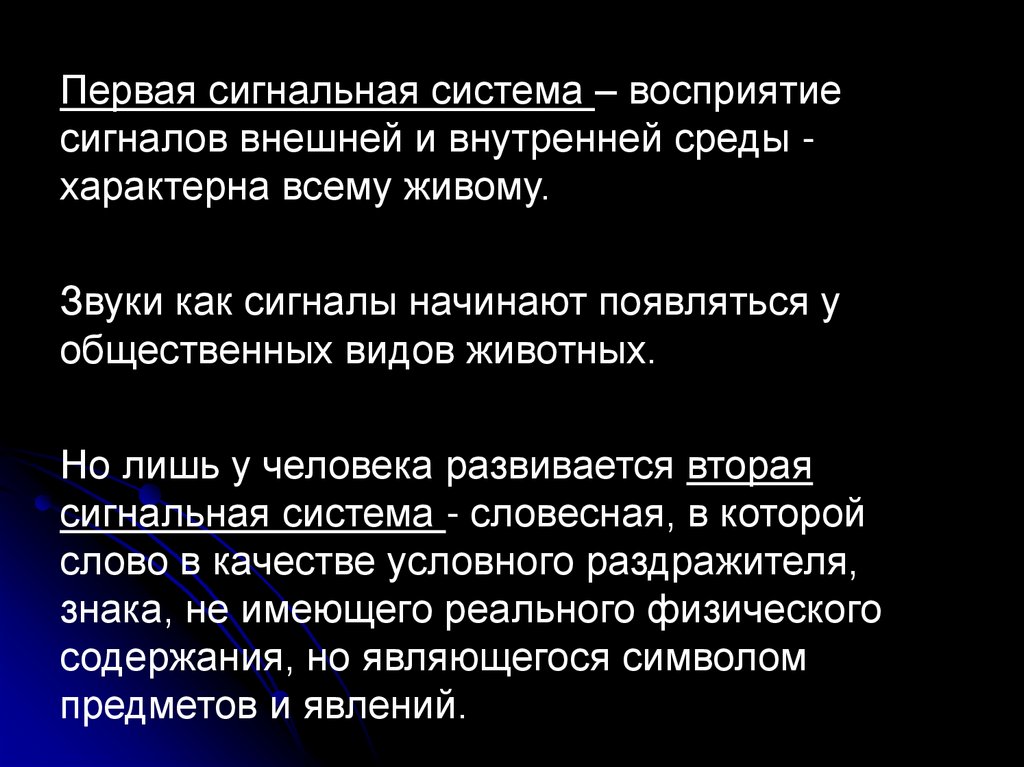 Первая сигнальная система – восприятие сигналов внешней и внутренней среды - характерна всему живому.

Звуки как сигналы начинают появляться у общественных видов животных.

Но лишь у человека развивается вторая сигнальная система - словесная, в которой слово в качестве условного раздражителя, знака, не имеющего реального физического содержания, но являющегося символом предметов и явлений.